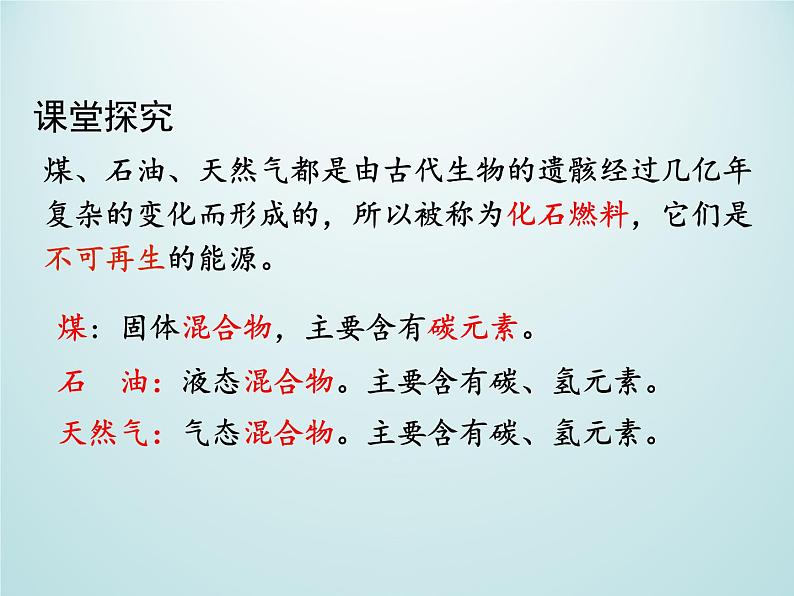 课堂探究

煤、石油、天然气都是由古代生物的遗骸经过几亿年复杂的变化而形成的，所以被称为化石燃料，它们是不可再生的能源。

煤：固体混合物，主要含有碳元素。

石　油：液态混合物。主要含有碳、氢元素。

天然气：气态混合物。主要含有碳、氢元素。